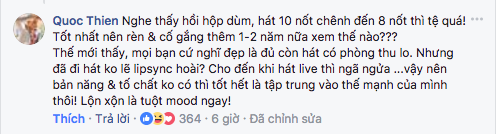 Quoc Thien Nghe thấy hồi hộp dùm, hát 10 nốt chênh đến 8 nốt thì tệ quá! Tốt nhất nên rèn & cố gắng thêm 1-2 năm nữa xem thế nào???
Thế mới thấy, mọi bạn cứ nghĩ đẹp là đủ còn hát có phòng thu lo. Nhưng đã đi hát ko lẽ lipsync hoài? Cho đến khi hát live thì ngã ngửa ...vậy nên bản năng & tố chất ko có thì tốt hết là tập trung vào thế mạnh của mình thôi! Lộn xộn là tuột mood ngay!

Thích · Trả lời · 364 · 6 giờ · Đã chỉnh sửa